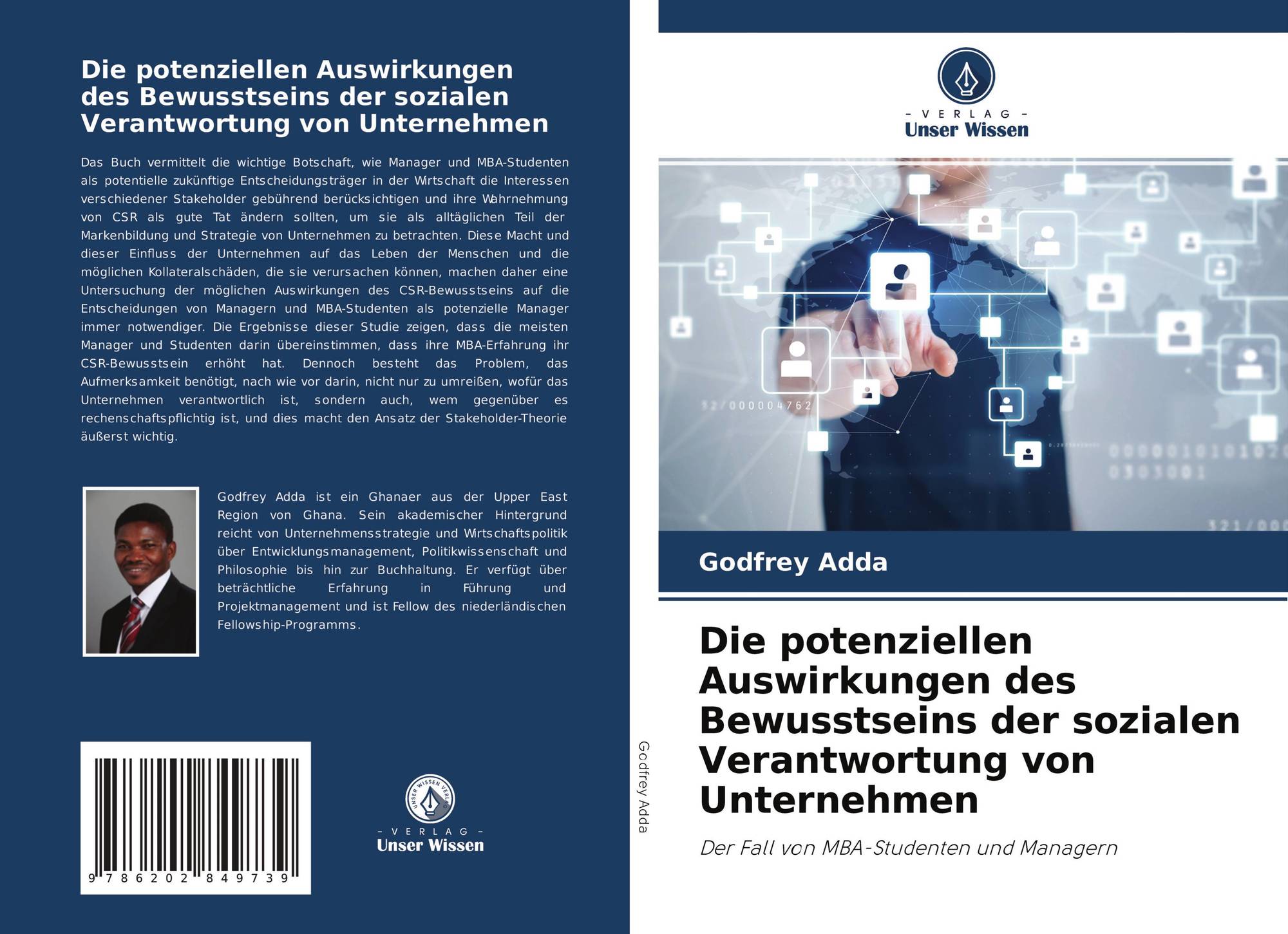 Die potenziellen Auswirkungen des Bewusstseins der sozialen Verantwortung von Unternehmen

Das Buch vermittelt die wichtige Botschaft, wie Manager und MBA-Studenten als potentielle zukünftige Entscheidungsträger in der Wirtschaft die Interessen verschiedener Stakeholder gebührend berücksichtigen und ihre Wahrnehmung von CSR als gute Tat ändern sollten, um sie als alltäglichen Teil der Markenbildung und Strategie von Unternehmen zu betrachten. Diese Macht und dieser Einfluss der Unternehmen auf das Leben der Menschen und die möglichen Kollateralschäden, die sie verursachen können, machen daher eine Untersuchung der möglichen Auswirkungen des CSR-Bewusstseins auf die Entscheidungen von Managern und MBA-Studenten als potenzielle Manager immer notwendiger. Die Ergebnisse dieser Studie zeigen, dass die meisten Manager und Studenten darin übereinstimmen, dass ihre MBA-Erfahrung ihr CSR-Bewusstsein erhöht hat. Dennoch besteht das Problem, das Aufmerksamkeit benötigt, nach wie vor darin, nicht nur zu umreißen, wofür das Unternehmen verantwortlich ist, sondern auch, wem gegenüber es rechenschaftspflichtig ist, und dies macht den Ansatz der Stakeholder-Theorie äußerst wichtig.

Godfrey Adda ist ein Ghanaer aus der Upper East Region von Ghana. Sein akademischer Hintergrund reicht von Unternehmensstrategie und Wirtschaftspolitik über Entwicklungsmanagement, Politikwissenschaft und Philosophie bis hin zur Buchhaltung. Er verfügt über beträchtliche Erfahrung in Führung und Projektmanagement und ist Fellow des niederländischen Fellowship-Programms.

9 786202 849739

- VERLAG -
Unser Wissen

Godfrey Adda

- VERLAG -
Unser Wissen

Godfrey Adda

Die potenziellen Auswirkungen des Bewusstseins der sozialen Verantwortung von Unternehmen

Der Fall von MBA-Studenten und Managern